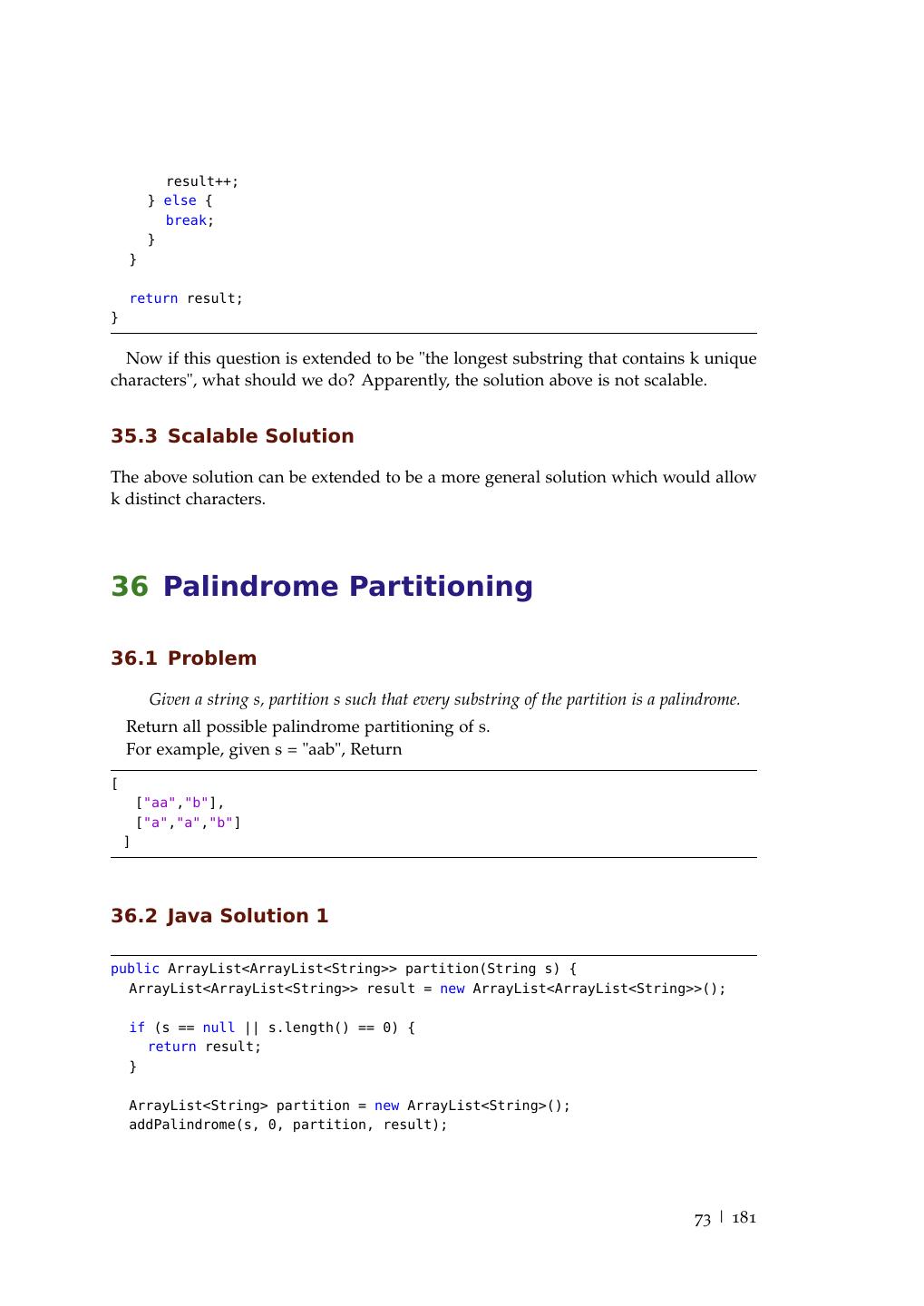 result++;
    } else {
      break;
    }
  }

  return result;
}

Now if this question is extended to be "the longest substring that contains k unique characters", what should we do? Apparently, the solution above is not scalable.

35.3 Scalable Solution

The above solution can be extended to be a more general solution which would allow k distinct characters.

36 Palindrome Partitioning

36.1 Problem

Given a string s, partition s such that every substring of the partition is a palindrome.

Return all possible palindrome partitioning of s.
For example, given s = "aab", Return

[
   ["aa","b"],
   ["a","a","b"]
 ]

36.2 Java Solution 1

public ArrayList<ArrayList<String>> partition(String s) {
  ArrayList<ArrayList<String>> result = new ArrayList<ArrayList<String>>();

  if (s == null || s.length() == 0) {
    return result;
  }

  ArrayList<String> partition = new ArrayList<String>();
  addPalindrome(s, 0, partition, result);

73 | 181